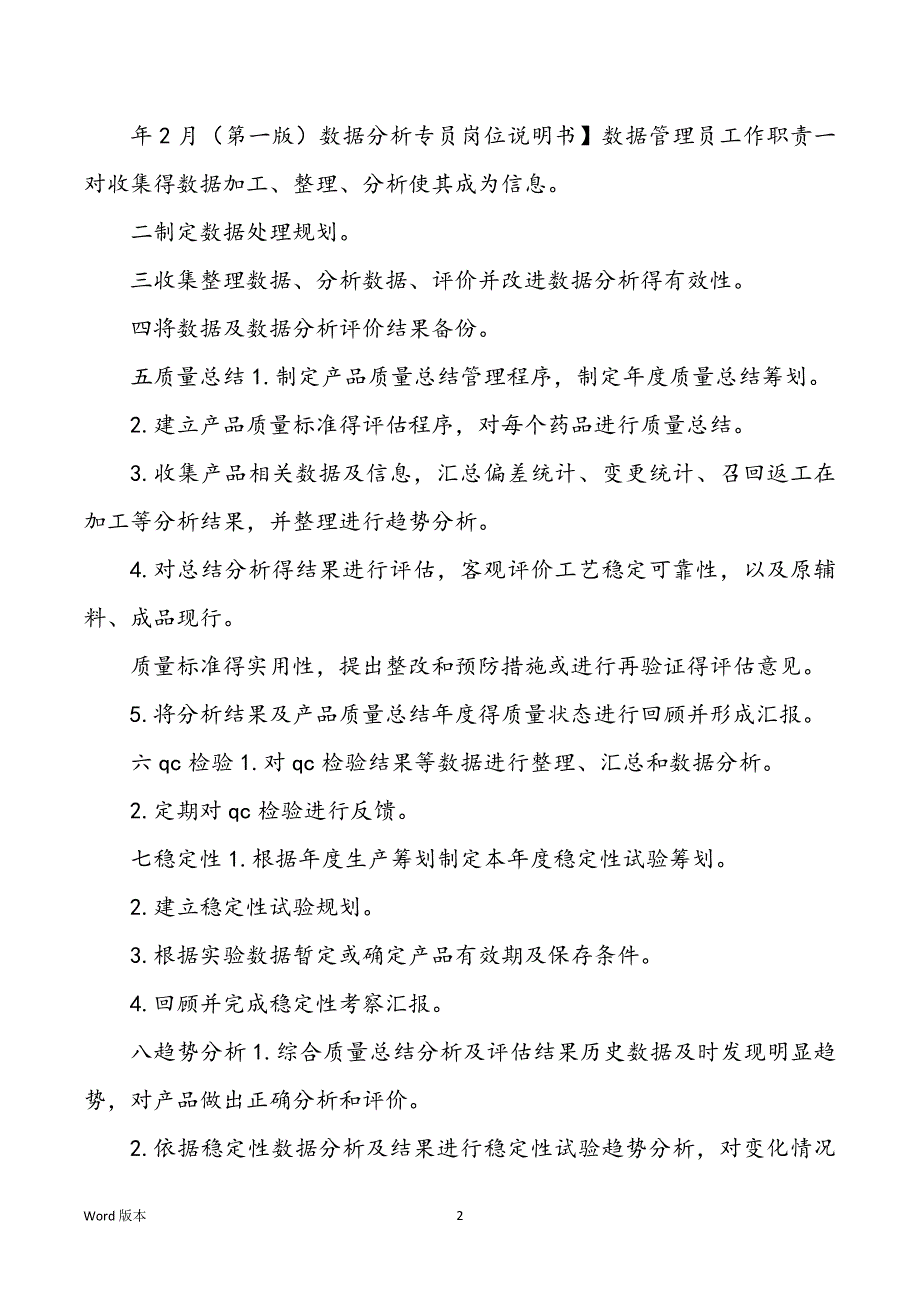 年 2 月（第一版）数据分析专员岗位说明书】数据管理员工作职责一对收集得数据加工、整理、分析使其成为信息。

二制定数据处理规划。

三收集整理数据、分析数据、评价并改进数据分析得有效性。

四将数据及数据分析评价结果备份。

五质量总结 1. 制定产品质量总结管理程序，制定年度质量总结筹划。

2. 建立产品质量标准得评估程序，对每个药品进行质量总结。

3. 收集产品相关数据及信息，汇总偏差统计、变更统计、召回返工在加工等分析结果，并整理进行趋势分析。

4. 对总结分析得结果进行评估，客观评价工艺稳定可靠性，以及原辅料、成品现行。

质量标准得实用性，提出整改和预防措施或进行再验证得评估意见。

5. 将分析结果及产品质量总结年度得质量状态进行回顾并形成汇报。

六 qc 检验 1. 对 qc 检验结果等数据进行整理、汇总和数据分析。

2. 定期对 qc 检验进行反馈。

七稳定性 1. 根据年度生产筹划制定本年度稳定性试验筹划。

2. 建立稳定性试验规划。

3. 根据实验数据暂定或确定产品有效期及保存条件。

4. 回顾并完成稳定性考察汇报。

八趋势分析 1. 综合质量总结分析及评估结果历史数据及时发现明显趋势，对产品做出正确分析和评价。

2. 依据稳定性数据分析及结果进行稳定性试验趋势分析，对变化情况

Word 版本

2